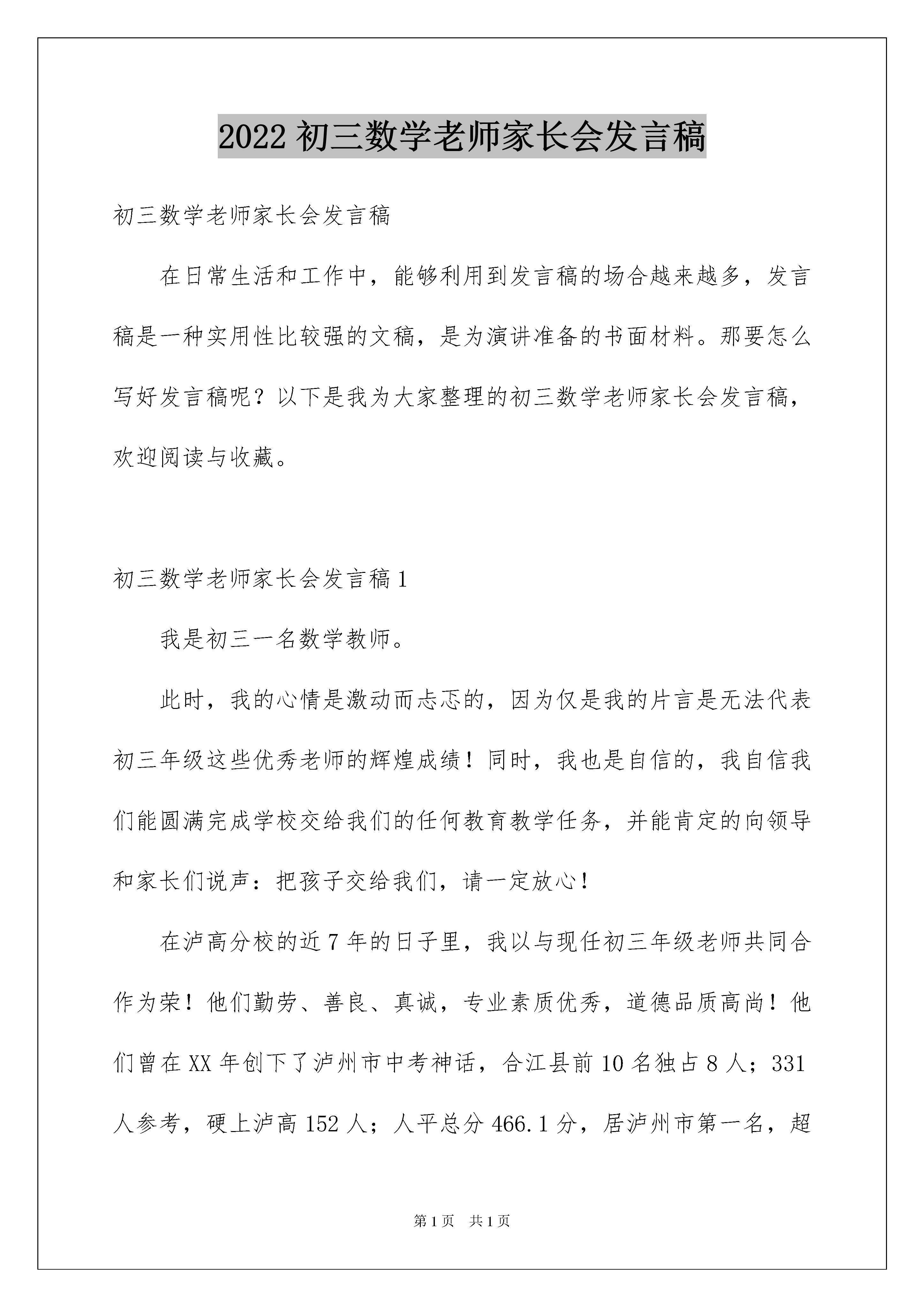 2022 初三数学老师家长会发言稿

初三数学老师家长会发言稿

在日常生活和工作中，能够利用到发言稿的场合越来越多，发言稿是一种实用性比较强的文稿，是为演讲准备的书面材料。那要怎么写好发言稿呢？以下是我为大家整理的初三数学老师家长会发言稿，欢迎阅读与收藏。

初三数学老师家长会发言稿 1

我是初三一名数学教师。

此时，我的心情是激动而忐忑的，因为仅是我的片言是无法代表初三年级这些优秀老师的辉煌成绩！同时，我也是自信的，我自信我们能圆满完成学校交给我们的任何教育教学任务，并能肯定的向领导和家长们说声：把孩子交给我们，请一定放心！

在泸高分校的近 7 年的日子里，我以与现任初三年级老师共同合作为荣！他们勤劳、善良、真诚，专业素质优秀，道德品质高尚！他们曾在 XX 年创下了泸州市中考神话，合江县前 10 名独占 8 人；331 人参考，硬上泸高 152 人；人平总分 466.1 分，居泸州市第一名，超

第 1 页 共 1 页